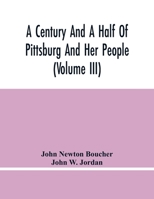 A Century And A Half Of Pittsburg And Her People (Volume III)

John Newton Boucher
John W. Jordan